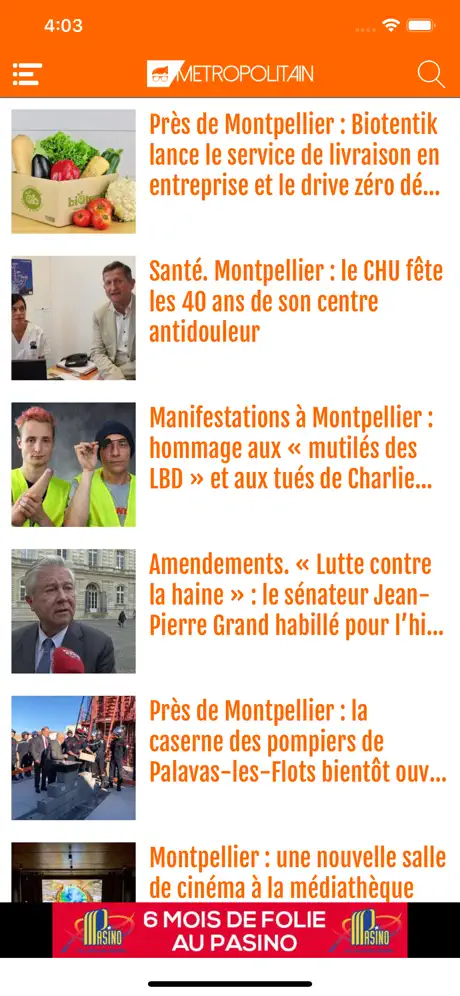 4:03

METROPOLITAIN

Près de Montpellier : Biotentik lance le service de livraison en entreprise et le drive zéro dé...

Santé. Montpellier : le CHU fête les 40 ans de son centre antidouleur

Manifestations à Montpellier : hommage aux « mutilés des LBD » et aux tués de Charlie...

Amendements. « Lutte contre la haine » : le sénateur Jean-Pierre Grand habillé pour l'hi...

Près de Montpellier : la caserne des pompiers de Palavas-les-Flots bientôt ouv...

Montpellier : une nouvelle salle de cinéma à la médiathèque

PASINO 6 MOIS DE FOLIE AU PASINO PASINO